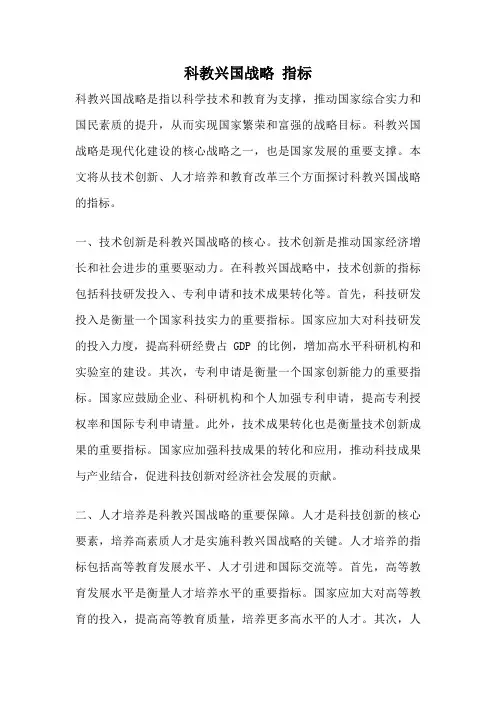 科教兴国战略 指标

科教兴国战略是指以科学技术和教育为支撑，推动国家综合实力和国民素质的提升，从而实现国家繁荣和富强的战略目标。科教兴国战略是现代化建设的核心战略之一，也是国家发展的重要支撑。本文将从技术创新、人才培养和教育改革三个方面探讨科教兴国战略的指标。

一、技术创新是科教兴国战略的核心。技术创新是推动国家经济增长和社会进步的重要驱动力。在科教兴国战略中，技术创新的指标包括科技研发投入、专利申请和技术成果转化等。首先，科技研发投入是衡量一个国家科技实力的重要指标。国家应加大对科技研发的投入力度，提高科研经费占 GDP 的比例，增加高水平科研机构和实验室的建设。其次，专利申请是衡量一个国家创新能力的重要指标。国家应鼓励企业、科研机构和个人加强专利申请，提高专利授权率和国际专利申请量。此外，技术成果转化也是衡量技术创新成果的重要指标。国家应加强科技成果的转化和应用，推动科技成果与产业结合，促进科技创新对经济社会发展的贡献。

二、人才培养是科教兴国战略的重要保障。人才是科技创新的核心要素，培养高素质人才是实施科教兴国战略的关键。人才培养的指标包括高等教育发展水平、人才引进和国际交流等。首先，高等教育发展水平是衡量人才培养水平的重要指标。国家应加大对高等教育的投入，提高高等教育质量，培养更多高水平的人才。其次，人